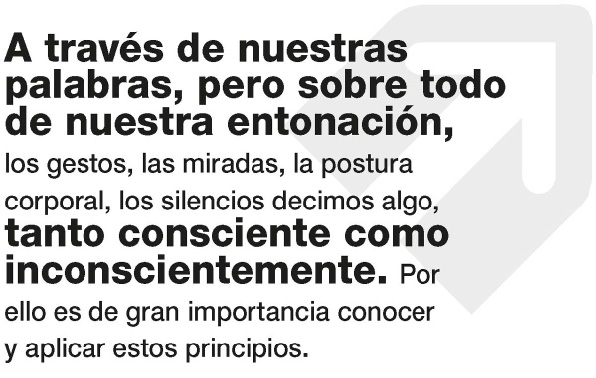 A través de nuestras palabras, pero sobre todo de nuestra entonación, los gestos, las miradas, la postura corporal, los silencios decimos algo, tanto consciente como inconscientemente. Por ello es de gran importancia conocer y aplicar estos principios.